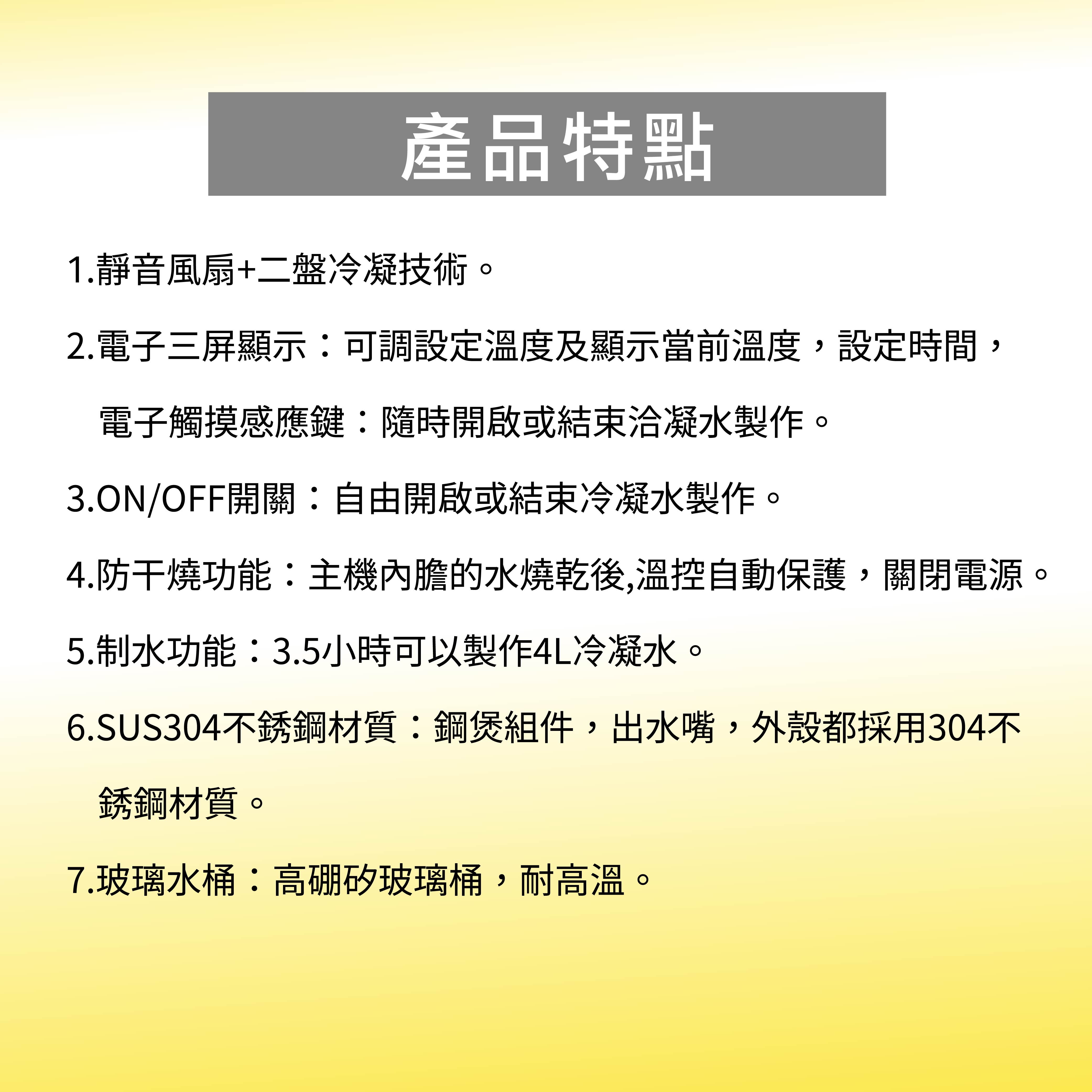 產品特點

1.靜音風扇+二盤冷凝技術。

2.電子三屏顯示：可調設定溫度及顯示當前溫度，設定時間，電子觸摸感應鍵：隨時開啟或結束洽凝水製作。

3.ON/OFF開關：自由開啟或結束冷凝水製作。

4.防干燒功能：主機內膽的水燒乾後,溫控自動保護，關閉電源。

5.制水功能：3.5小時可以製作4L冷凝水。

6.SUS304不銹鋼材質：鋼煲組件，出水嘴，外殼都採用304不銹鋼材質。

7.玻璃水桶：高硼矽玻璃桶，耐高溫。